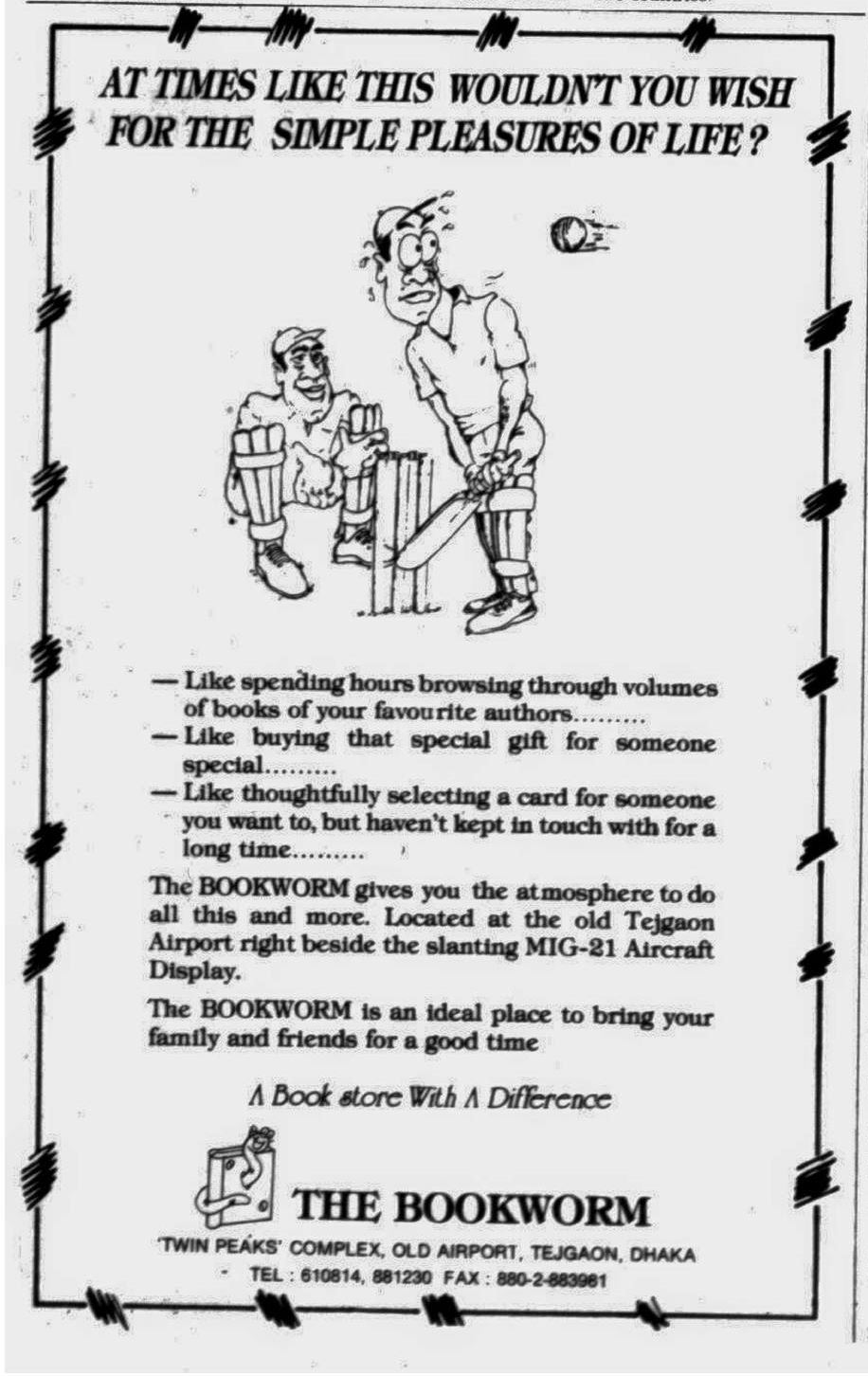 AT TIMES LIKE THIS WOULDN'T YOU WISH FOR THE SIMPLE PLEASURES OF LIFE?

— Like spending hours browsing through volumes of books of your favourite authors.........
— Like buying that special gift for someone special.........
— Like thoughtfully selecting a card for someone you want to, but haven't kept in touch with for a long time.........

The BOOKWORM gives you the atmosphere to do all this and more. Located at the old Tejgaon Airport right beside the slanting MIG-21 Aircraft Display.

The BOOKWORM is an ideal place to bring your family and friends for a good time

A Book store With A Difference

THE BOOKWORM

'TWIN PEAKS' COMPLEX, OLD AIRPORT, TEJGAON, DHAKA
TEL : 610814, 881230 FAX : 880-2-883981